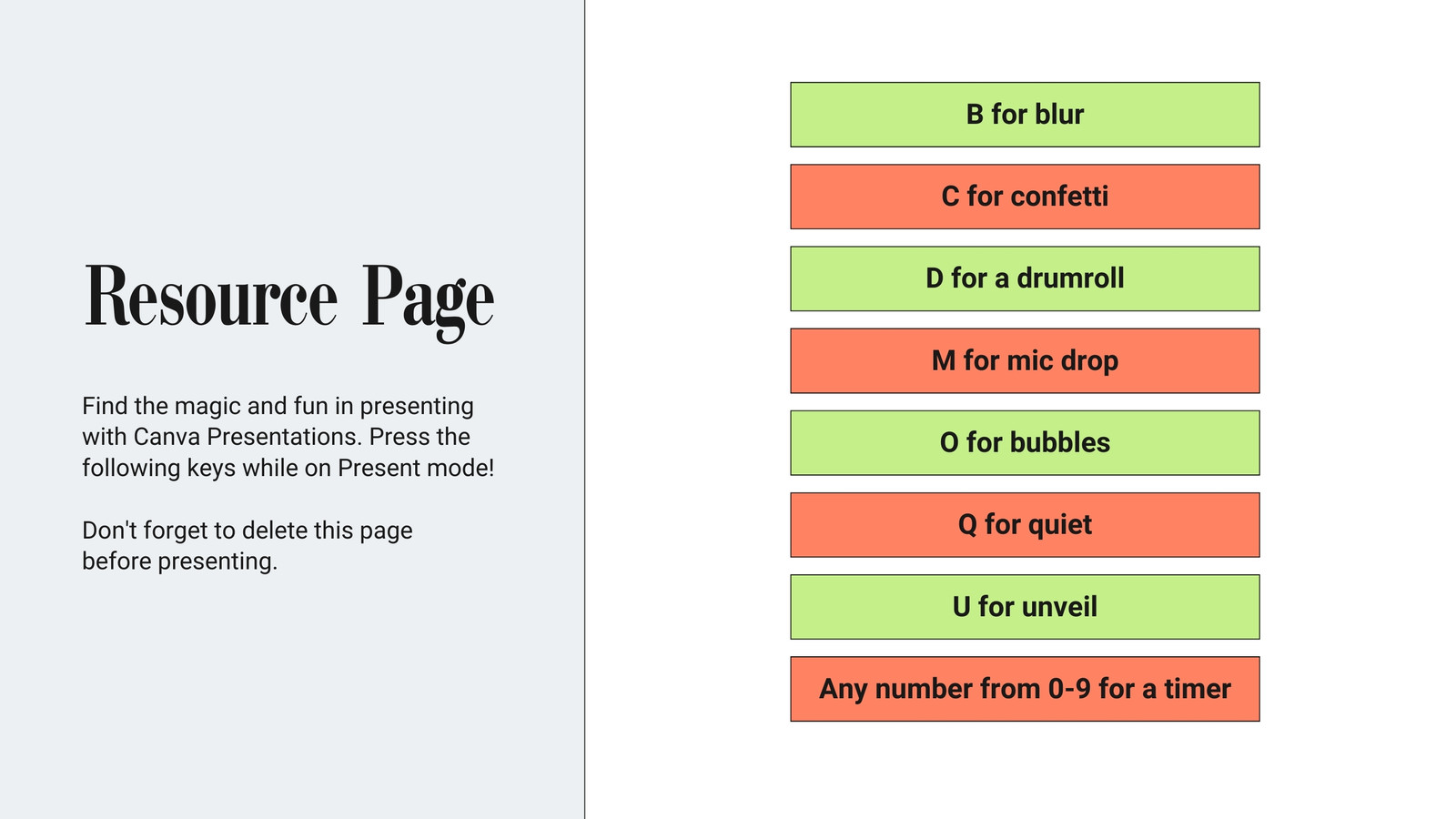 Resource Page

Find the magic and fun in presenting with Canva Presentations. Press the following keys while on Present mode!

Don't forget to delete this page before presenting.

B for blur

C for confetti

D for a drumroll

M for mic drop

O for bubbles

Q for quiet

U for unveil

Any number from 0-9 for a timer